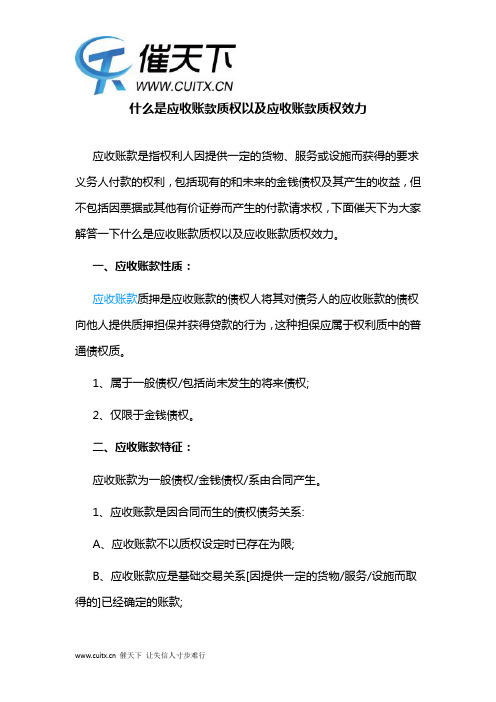 催天下
WWW.CUITX.CN

什么是应收账款质权以及应收账款质权效力

应收账款是指权利人因提供一定的货物、服务或设施而获得的要求义务人付款的权利，包括现有的和未来的金钱债权及其产生的收益，但不包括因票据或其他有价证券而产生的付款请求权，下面催天下为大家解答一下什么是应收账款质权以及应收账款质权效力。

一、应收账款性质：

应收账款质押是应收账款的债权人将其对债务人的应收账款的债权向他人提供质押担保并获得贷款的行为，这种担保应属于权利质中的普通债权质。

1、属于一般债权/包括尚未发生的将来债权;

2、仅限于金钱债权。

二、应收账款特征：

应收账款为一般债权/金钱债权/系由合同产生。

1、应收账款是因合同而生的债权债务关系:

A、应收账款不以质权设定时已存在为限;

B、应收账款应是基础交易关系[因提供一定的货物/服务/设施而取得的]已经确定的账款;

www.cuitx.cn 催天下 让失信人寸步难行